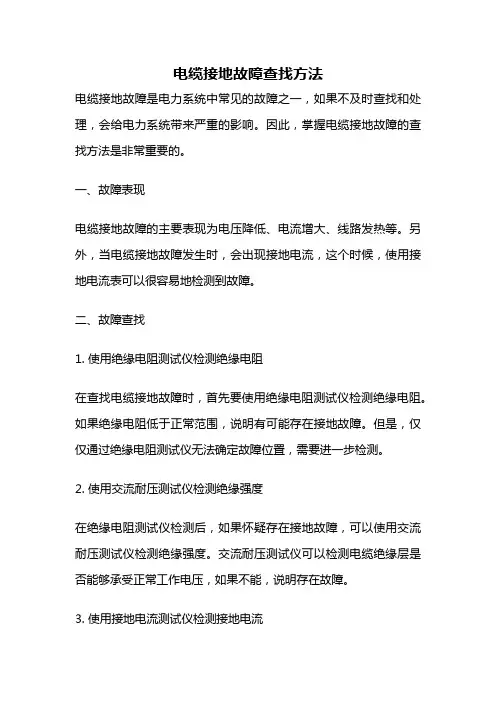 电缆接地故障查找方法

电缆接地故障是电力系统中常见的故障之一，如果不及时查找和处理，会给电力系统带来严重的影响。因此，掌握电缆接地故障的查找方法是非常重要的。

一、故障表现

电缆接地故障的主要表现为电压降低、电流增大、线路发热等。另外，当电缆接地故障发生时，会出现接地电流，这个时候，使用接地电流表可以很容易地检测到故障。

二、故障查找

1. 使用绝缘电阻测试仪检测绝缘电阻

在查找电缆接地故障时，首先要使用绝缘电阻测试仪检测绝缘电阻。如果绝缘电阻低于正常范围，说明有可能存在接地故障。但是，仅仅通过绝缘电阻测试仪无法确定故障位置，需要进一步检测。

2. 使用交流耐压测试仪检测绝缘强度

在绝缘电阻测试仪检测后，如果怀疑存在接地故障，可以使用交流耐压测试仪检测绝缘强度。交流耐压测试仪可以检测电缆绝缘层是否能够承受正常工作电压，如果不能，说明存在故障。

3. 使用接地电流测试仪检测接地电流